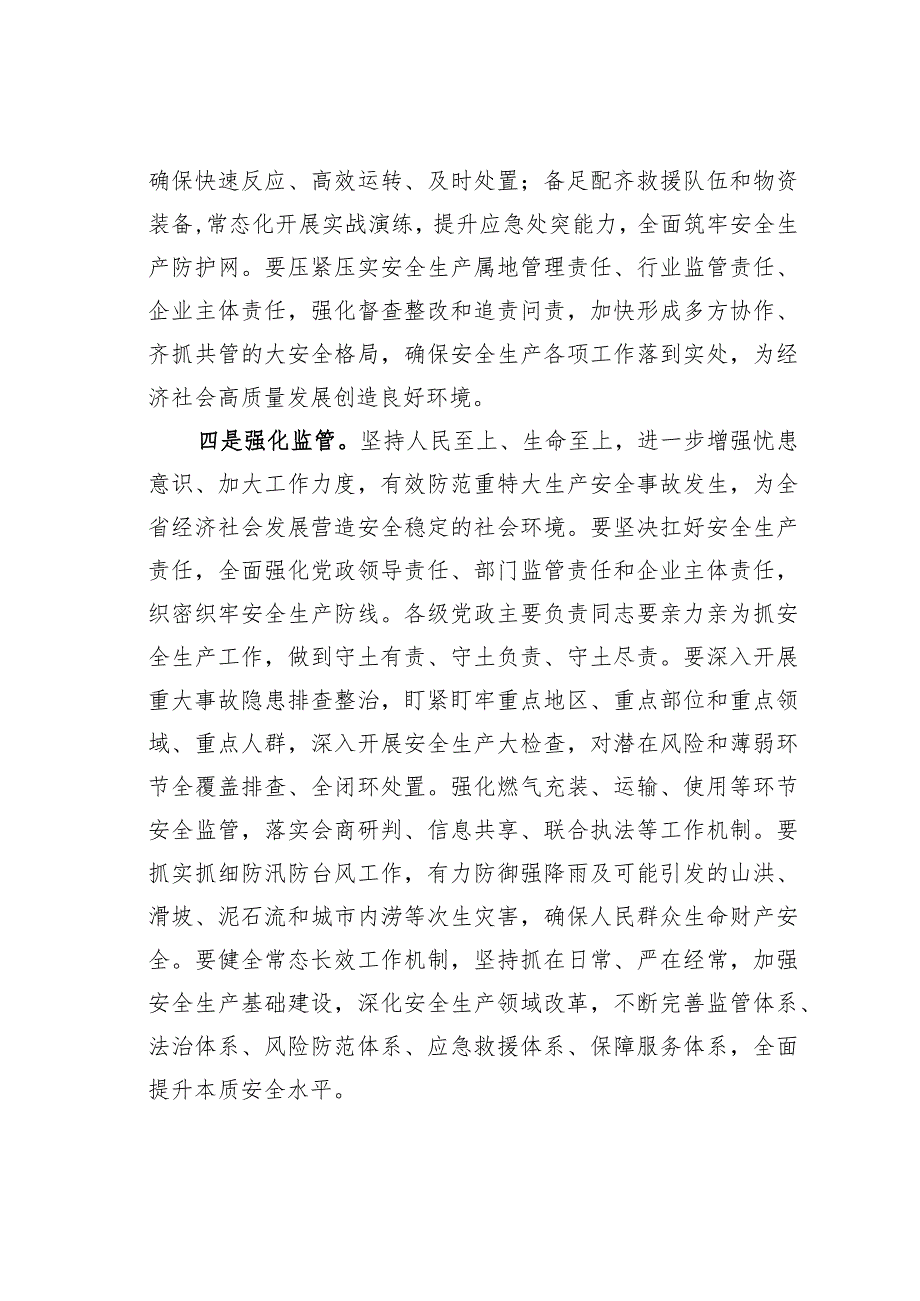 确保快速反应、高效运转、及时处置；备足配齐救援队伍和物资装备，常态化开展实战演练，提升应急处突能力，全面筑牢安全生产防护网。要压紧压实安全生产属地管理责任、行业监管责任、企业主体责任，强化督查整改和追责问责，加快形成多方协作、齐抓共管的大安全格局，确保安全生产各项工作落到实处，为经济社会高质量发展创造良好环境。

四是强化监管。坚持人民至上、生命至上，进一步增强忧患意识、加大工作力度，有效防范重特大生产安全事故发生，为全省经济社会发展营造安全稳定的社会环境。要坚决扛好安全生产责任，全面强化党政领导责任、部门监管责任和企业主体责任，织密织牢安全生产防线。各级党政主要负责同志要亲力亲为抓安全生产工作，做到守土有责、守土负责、守土尽责。要深入开展重大事故隐患排查整治，盯紧盯牢重点地区、重点部位和重点领域、重点人群，深入开展安全生产大检查，对潜在风险和薄弱环节全覆盖排查、全闭环处置。强化燃气充装、运输、使用等环节安全监管，落实会商研判、信息共享、联合执法等工作机制。要抓实抓细防汛防台风工作，有力防御强降雨及可能引发的山洪、滑坡、泥石流和城市内涝等次生灾害，确保人民群众生命财产安全。要健全常态长效工作机制，坚持抓在日常、严在经常，加强安全生产基础建设，深化安全生产领域改革，不断完善监管体系、法治体系、风险防范体系、应急救援体系、保障服务体系，全面提升本质安全水平。